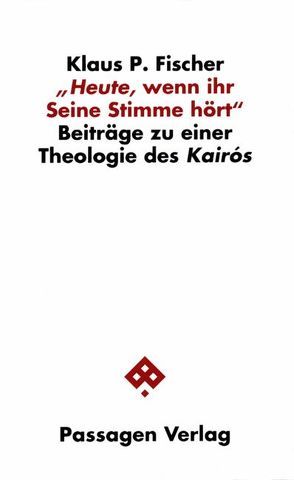 Klaus P. Fischer
„Heute, wenn ihr Seine Stimme hört“
Beiträge zu einer Theologie des Kairós

Passagen Verlag